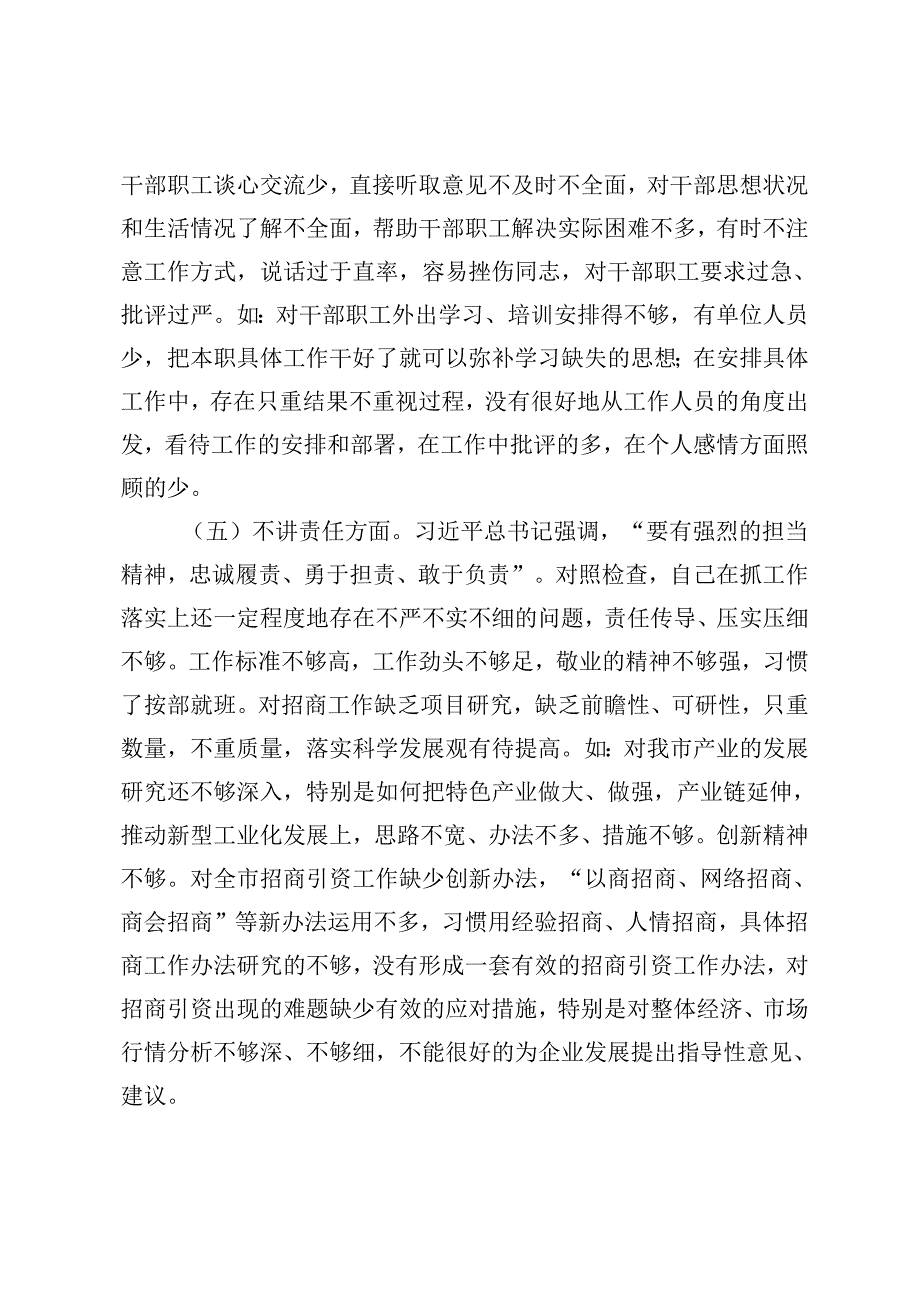 干部职工谈心交流少，直接听取意见不及时不全面，对干部思想状况和生活情况了解不全面，帮助干部职工解决实际困难不多，有时不注意工作方式，说话过于直率，容易挫伤同志，对干部职工要求过急、批评过严。如：对干部职工外出学习、培训安排得不够，有单位人员少，把本职具体工作干好了就可以弥补学习缺失的思想；在安排具体工作中，存在只重结果不重视过程，没有很好地从工作人员的角度出发，看待工作的安排和部署，在工作中批评的多，在个人感情方面照顾的少。

（五）不讲责任方面。习近平总书记强调，“要有强烈的担当精神，忠诚履责、勇于担责、敢于负责”。对照检查，自己在抓工作落实上还一定程度地存在不严不实不细的问题，责任传导、压实压细不够。工作标准不够高，工作劲头不够足，敬业的精神不够强，习惯了按部就班。对招商工作缺乏项目研究，缺乏前瞻性、可研性，只重数量，不重质量，落实科学发展观有待提高。如：对我市产业的发展研究还不够深入，特别是如何把特色产业做大、做强，产业链延伸，推动新型工业化发展上，思路不宽、办法不多、措施不够。创新精神不够。对全市招商引资工作缺少创新办法，“以商招商、网络招商、商会招商”等新办法运用不多，习惯用经验招商、人情招商，具体招商工作办法研究的不够，没有形成一套有效的招商引资工作办法，对招商引资出现的难题缺少有效的应对措施，特别是对整体经济、市场行情分析不够深、不够细，不能很好的为企业发展提出指导性意见、建议。